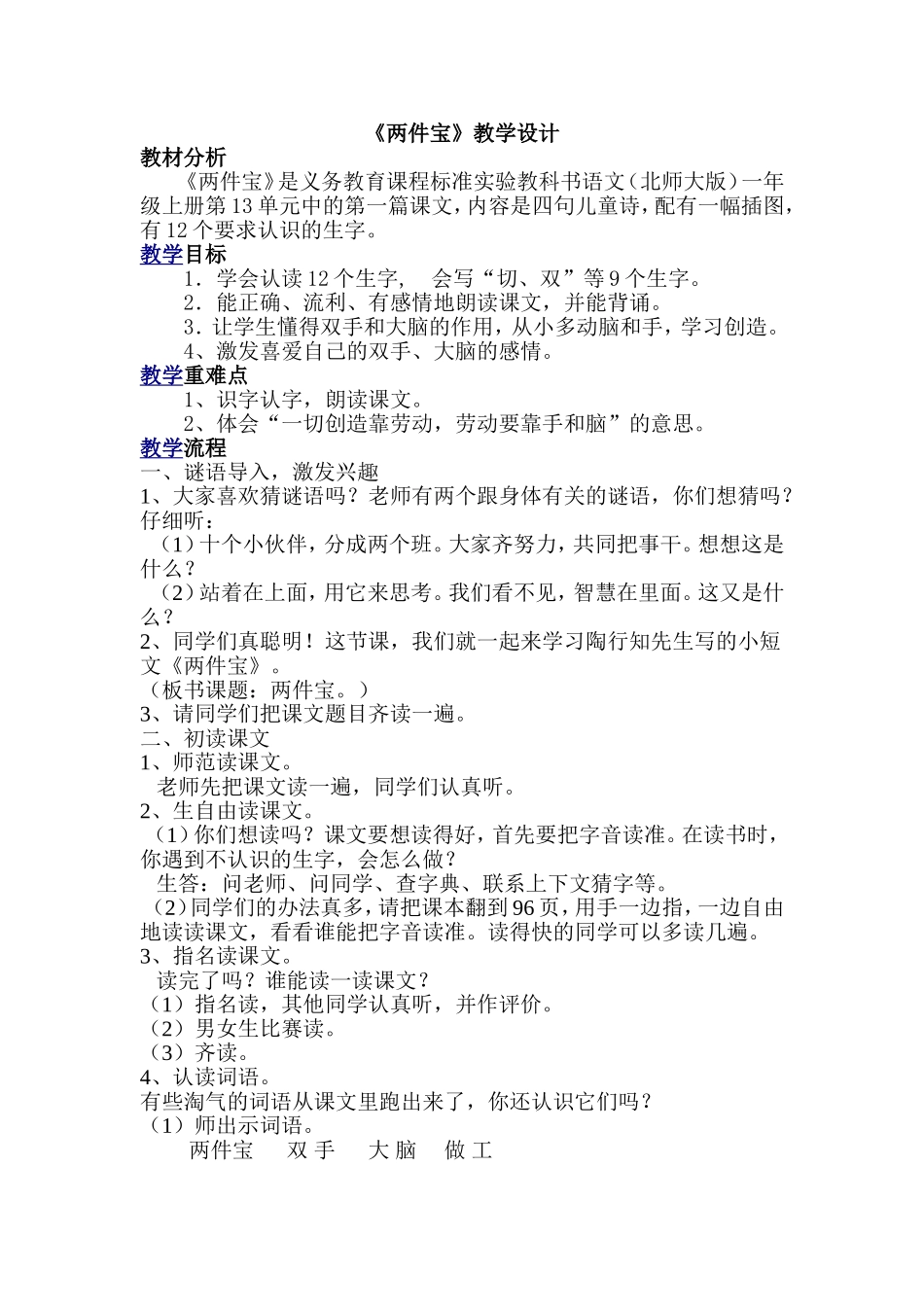 《两件宝》教学设计

教材分析

《两件宝》是义务教育课程标准实验教科书语文（北师大版）一年级上册第13单元中的第一篇课文，内容是四句儿童诗，配有一幅插图，有12个要求认识的生字。

教学目标

1．学会认读12个生字，  会写“切、双”等9个生字。

2．能正确、流利、有感情地朗读课文，并能背诵。

3．让学生懂得双手和大脑的作用，从小多动脑和手，学习创造。

4、激发喜爱自己的双手、大脑的感情。

教学重难点

1、识字认字，朗读课文。

2、体会“一切创造靠劳动，劳动要靠手和脑”的意思。

教学流程

一、谜语导入，激发兴趣

1、大家喜欢猜谜语吗？老师有两个跟身体有关的谜语，你们想猜吗？仔细听：

（1）十个小伙伴，分成两个班。大家齐努力，共同把事干。想想这是什么？

（2）站着在上面，用它来思考。我们看不见，智慧在里面。这又是什么？

2、同学们真聪明！这节课，我们就一起来学习陶行知先生写的小短文《两件宝》。

（板书课题：两件宝。）

3、请同学们把课文题目齐读一遍。

二、初读课文

1、师范读课文。

老师先把课文读一遍，同学们认真听。

2、生自由读课文。

（1）你们想读吗？课文要想读得好，首先要把字音读准。在读书时，你遇到不认识的生字，会怎么做？

生答：问老师、问同学、查字典、联系上下文猜字等。

（2）同学们的办法真多，请把课本翻到96页，用手一边指，一边自由地读读课文，看看谁能把字音读准。读得快的同学可以多读几遍。

3、指名读课文。

读完了吗？谁能读一读课文？

（1）指名读，其他同学认真听，并作评价。

（2）男女生比赛读。

（3）齐读。

4、认读词语。

有些淘气的词语从课文里跑出来了，你还认识它们吗？

（1）师出示词语。

两件宝  双 手  大 脑  做 工